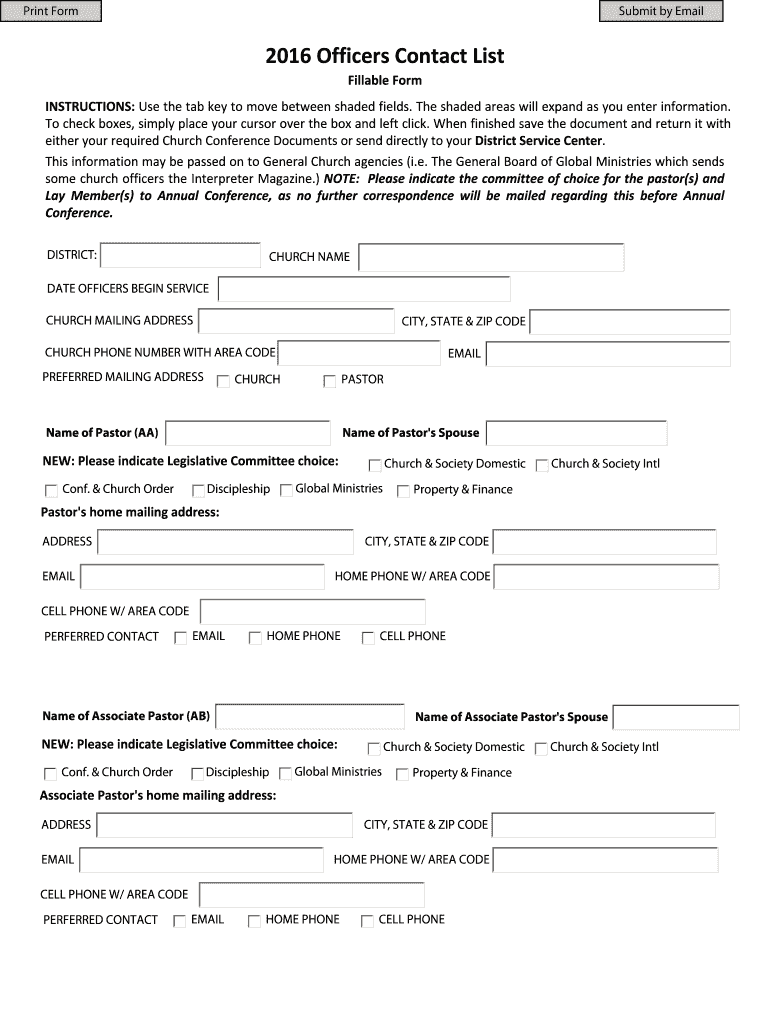 Print Form

Submit by Email

2016 Officers Contact List

Fillable Form

INSTRUCTIONS: Use the tab key to move between shaded fields. The shaded areas will expand as you enter information. To check boxes, simply place your cursor over the box and left click. When finished save the document and return it with either your required Church Conference Documents or send directly to your District Service Center.

This information may be passed on to General Church agencies (i.e. The General Board of Global Ministries which sends some church officers the Interpreter Magazine.) NOTE: Please indicate the committee of choice for the pastor(s) and Lay Member(s) to Annual Conference, as no further correspondence will be mailed regarding this before Annual Conference.

DISTRICT:
CHURCH NAME
DATE OFFICERS BEGIN SERVICE
CHURCH MAILING ADDRESS
CITY, STATE & ZIP CODE
CHURCH PHONE NUMBER WITH AREA CODE
EMAIL
PREFERRED MAILING ADDRESS
CHURCH
PASTOR

Name of Pastor (AA)
Name of Pastor's Spouse
NEW: Please indicate Legislative Committee choice:
Church & Society Domestic
Church & Society Intl
Conf. & Church Order
Discipleship
Global Ministries
Property & Finance
Pastor's home mailing address:
ADDRESS
CITY, STATE & ZIP CODE
EMAIL
HOME PHONE W/ AREA CODE
CELL PHONE W/ AREA CODE
PERFERRED CONTACT
EMAIL
HOME PHONE
CELL PHONE

Name of Associate Pastor (AB)
Name of Associate Pastor's Spouse
NEW: Please indicate Legislative Committee choice:
Church & Society Domestic
Church & Society Intl
Conf. & Church Order
Discipleship
Global Ministries
Property & Finance
Associate Pastor's home mailing address:
ADDRESS
CITY, STATE & ZIP CODE
EMAIL
HOME PHONE W/ AREA CODE
CELL PHONE W/ AREA CODE
PERFERRED CONTACT
EMAIL
HOME PHONE
CELL PHONE